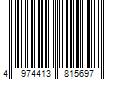 4 974413 815697